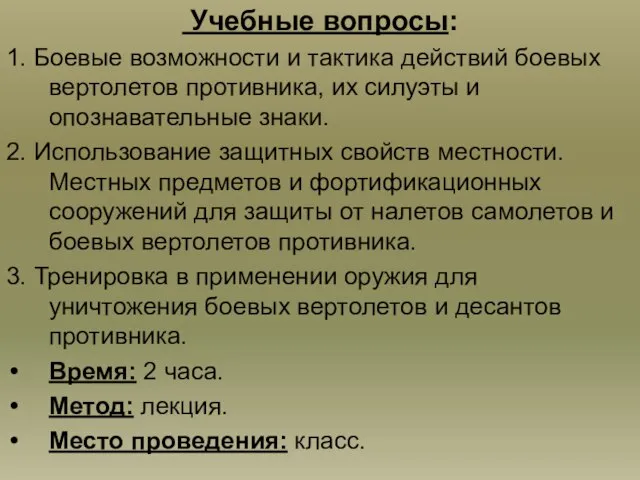 Учебные вопросы:

1. Боевые возможности и тактика действий боевых вертолетов противника, их силуэты и опознавательные знаки.

2. Использование защитных свойств местности. Местных предметов и фортификационных сооружений для защиты от налетов самолетов и боевых вертолетов противника.

3. Тренировка в применении оружия для уничтожения боевых вертолетов и десантов противника.

• Время: 2 часа.
• Метод: лекция.
• Место проведения: класс.